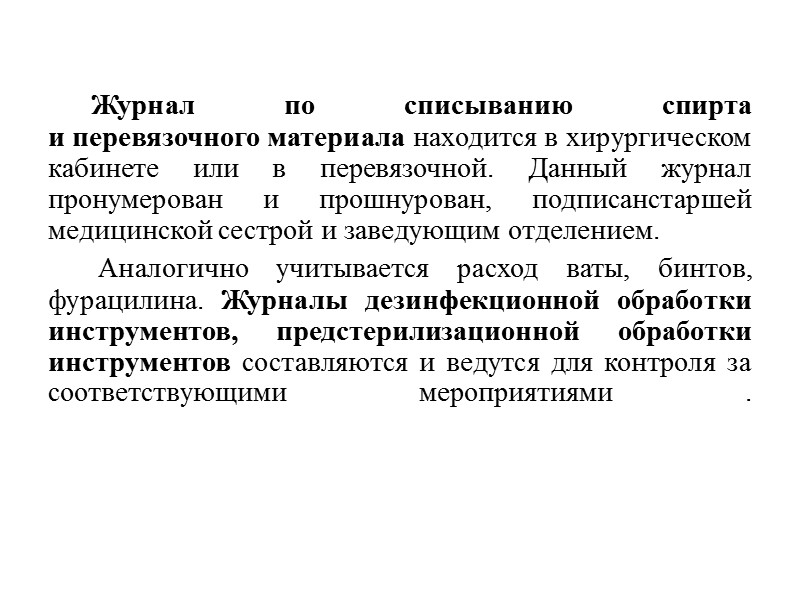 Журнал по списыванию спирта и перевязочного материала находится в хирургическом кабинете или в перевязочной. Данный журнал пронумерован и прошнурован, подписанстаршей медицинской сестрой и заведующим отделением.

Аналогично учитывается расход ваты, бинтов, фурацилина. Журналы дезинфекционной обработки инструментов, предстерилизационной обработки инструментов составляются и ведутся для контроля за соответствующими мероприятиями .